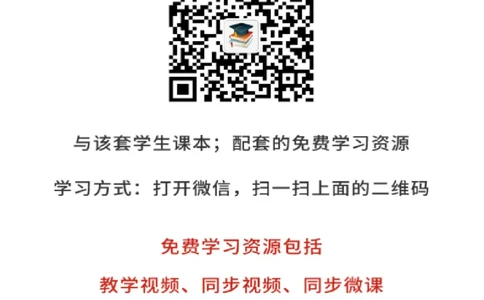 与该套学生课本；配套的免费学习资源

学习方式：打开微信，扫一扫上面的二维码

免费学习资源包括

教学视频、同步视频、同步微课